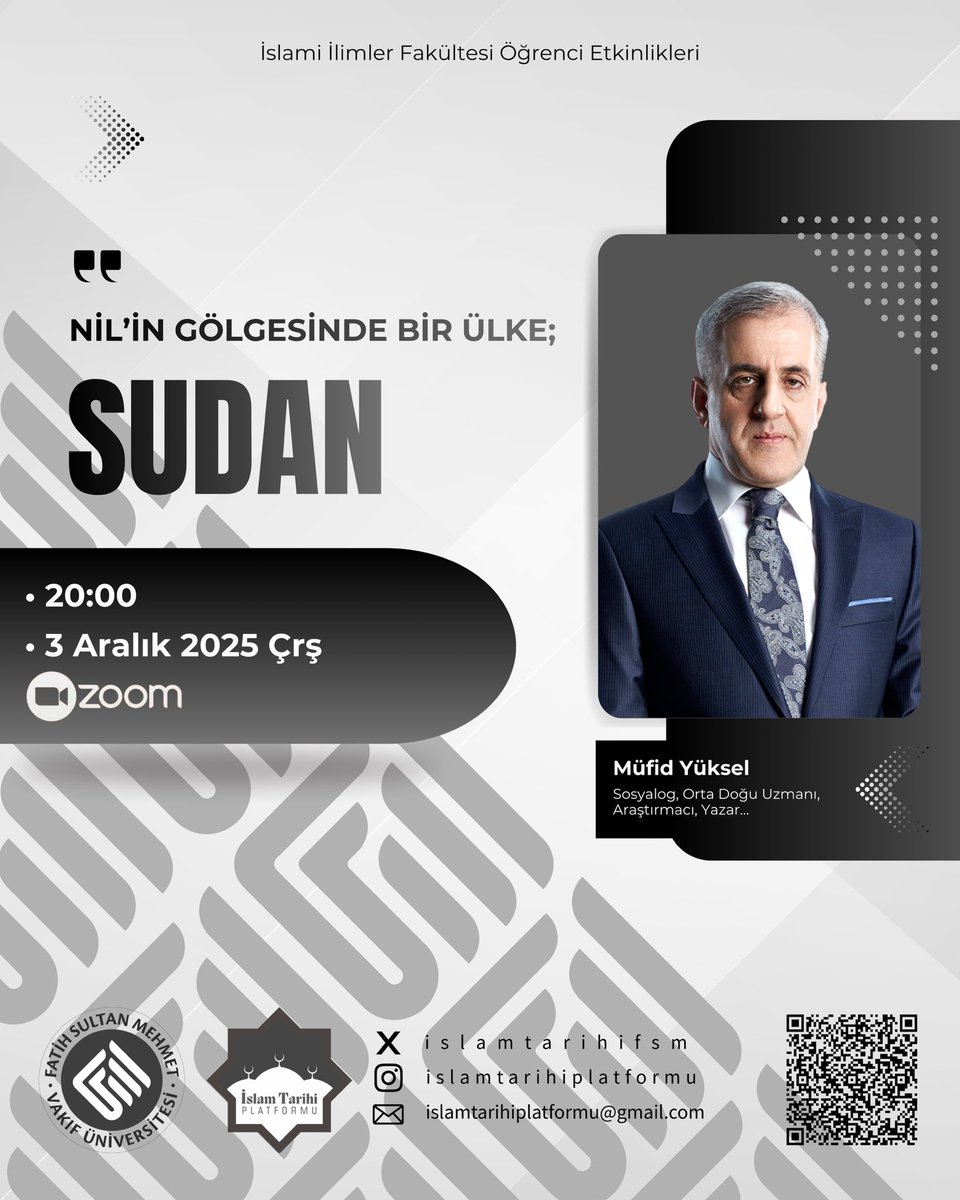 İslami İlimler Fakültesi Öğrenci Etkinlikleri

NİL'İN GÖLGESİNDE BİR ÜLKE;

SUDAN

• 20:00
• 3 Aralık 2025 Çrş
zoom

Müfid Yüksel
Sosyalog, Orta Doğu Uzmanı, Araştırmacı, Yazar...

FATİH SULTAN MEHMET VAKIF ÜNİVERSİTESİ

İslam Tarihi PLATFORMU

islamtarihifsm
islamtarihiplatformu
islamtarihiplatformu@gmail.com